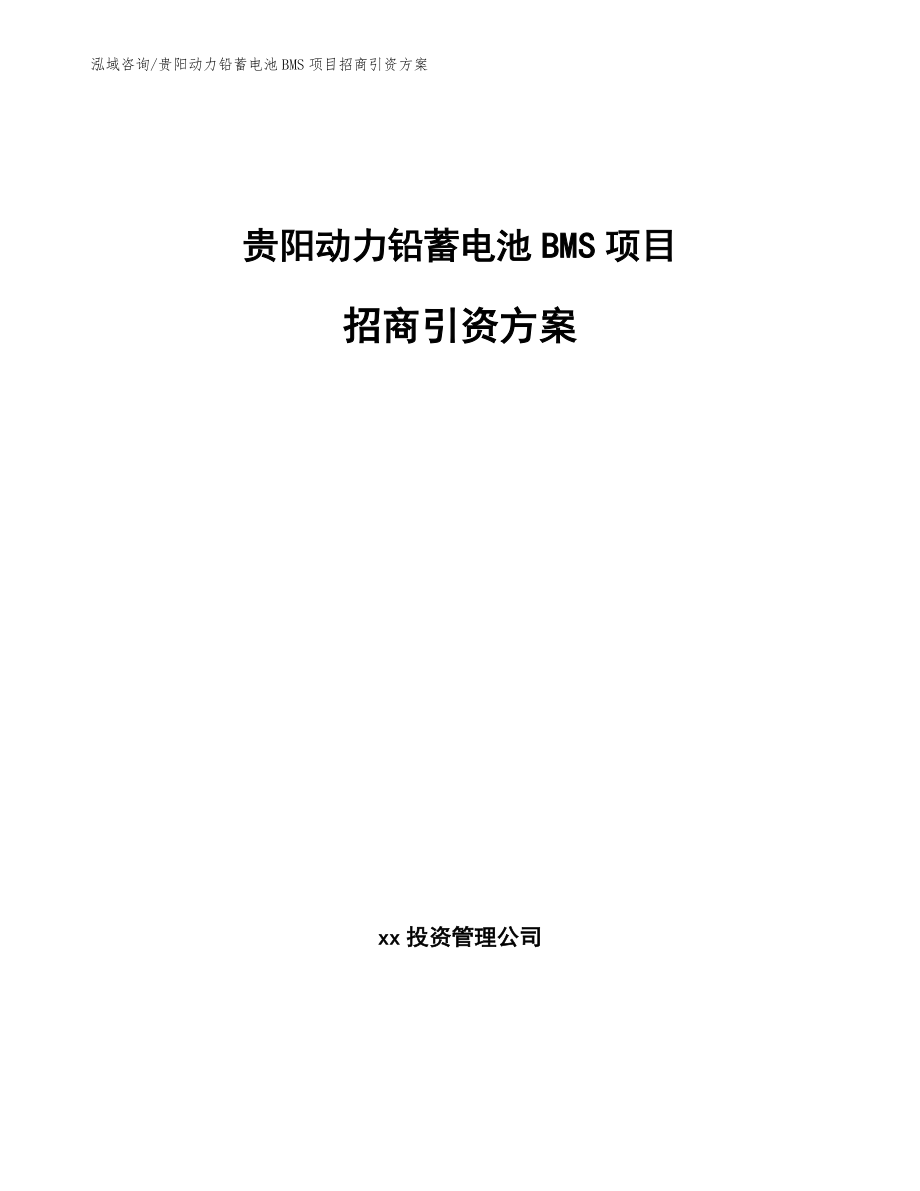 泓域咨询/贵阳动力铅蓄电池BMS项目招商引资方案

贵阳动力铅蓄电池BMS项目

招商引资方案

xx投资管理公司